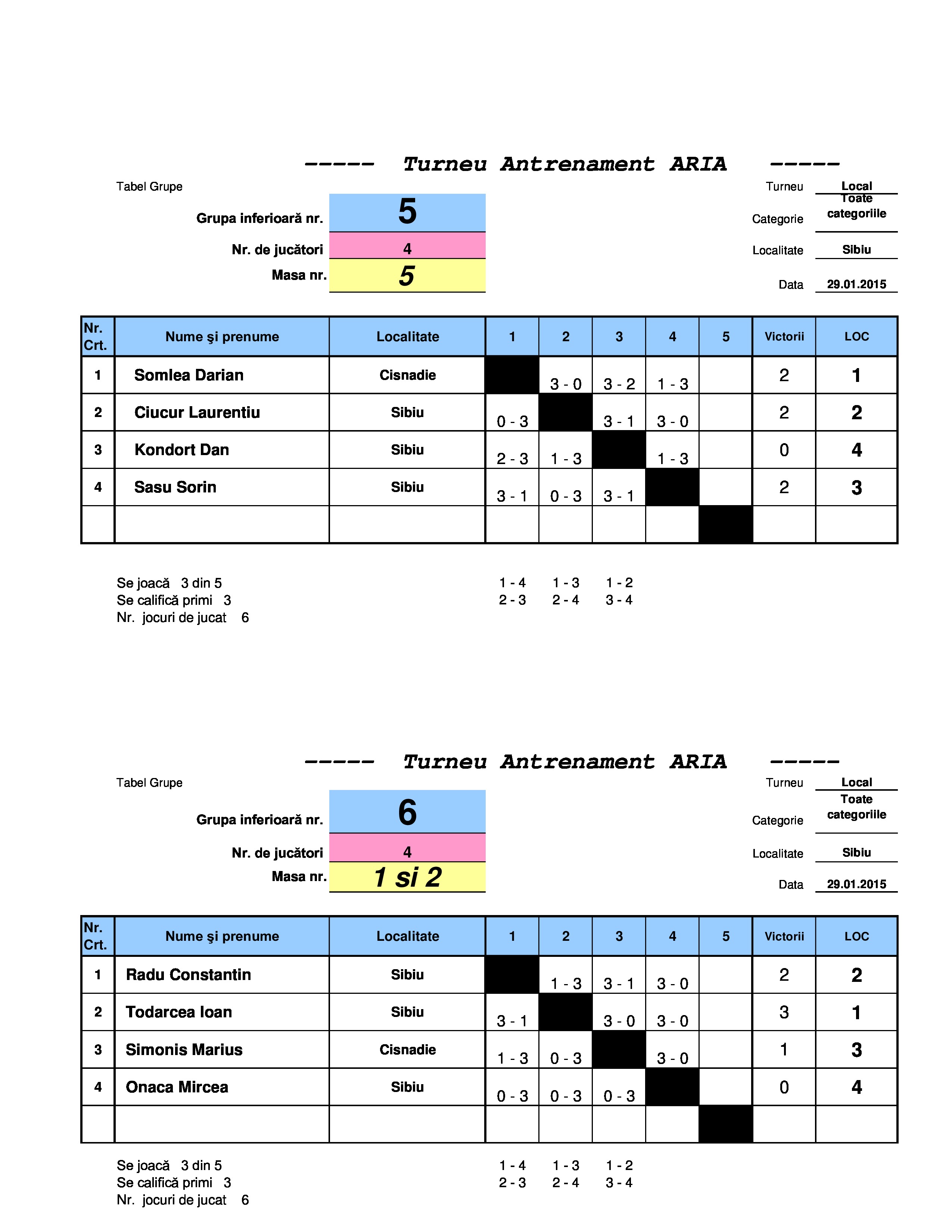 ----- Turneu Antrenament ARIA -----

Tabel Grupe

Grupa inferioară nr. 5

Nr. de jucători 4

Masa nr. 5

Turneu Local

Categorie Toate categoriile

Localitate Sibiu

Data 29.01.2015

| Nr. Crt. | Nume şi prenume | Localitate | 1 | 2 | 3 | 4 | 5 | Victorii | LOC |
|---|---|---|---|---|---|---|---|---|---|
| 1 | Somlea Darian | Cisnadie | | 3 - 0 | 3 - 2 | 1 - 3 | | 2 | 1 |
| 2 | Ciucur Laurentiu | Sibiu | 0 - 3 | | 3 - 1 | 3 - 0 | | 2 | 2 |
| 3 | Kondort Dan | Sibiu | 2 - 3 | 1 - 3 | | 1 - 3 | | 0 | 4 |
| 4 | Sasu Sorin | Sibiu | 3 - 1 | 0 - 3 | 3 - 1 | | | 2 | 3 |
| | | | | | | | | | |

Se joacă 3 din 5
Se califică primi 3
Nr. jocuri de jucat 6

1 - 4 1 - 3 1 - 2
2 - 3 2 - 4 3 - 4

----- Turneu Antrenament ARIA -----

Tabel Grupe

Grupa inferioară nr. 6

Nr. de jucători 4

Masa nr. 1 si 2

Turneu Local

Categorie Toate categoriile

Localitate Sibiu

Data 29.01.2015

| Nr. Crt. | Nume şi prenume | Localitate | 1 | 2 | 3 | 4 | 5 | Victorii | LOC |
|---|---|---|---|---|---|---|---|---|---|
| 1 | Radu Constantin | Sibiu | | 1 - 3 | 3 - 1 | 3 - 0 | | 2 | 2 |
| 2 | Todarcea Ioan | Sibiu | 3 - 1 | | 3 - 0 | 3 - 0 | | 3 | 1 |
| 3 | Simonis Marius | Cisnadie | 1 - 3 | 0 - 3 | | 3 - 0 | | 1 | 3 |
| 4 | Onaca Mircea | Sibiu | 0 - 3 | 0 - 3 | 0 - 3 | | | 0 | 4 |
| | | | | | | | | | |

Se joacă 3 din 5
Se califică primi 3
Nr. jocuri de jucat 6

1 - 4 1 - 3 1 - 2
2 - 3 2 - 4 3 - 4